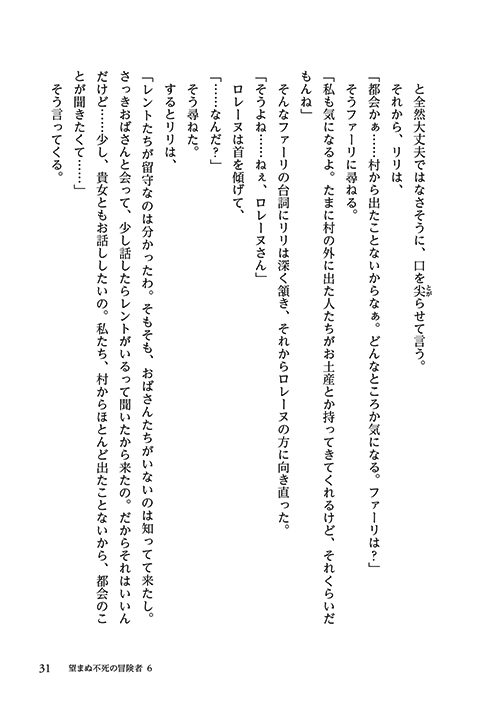 と全然大丈夫ではなさそうに、口を尖らせて言う。
それから、リリは、
「都会かぁ……村から出たことないからなぁ。どんなところか気になる。ファーリは？」
そうファーリに尋ねる。
「私も気になるよ。たまに村の外に出た人たちがお土産とか持ってきてくれるけど、それくらいだもんね」
そんなファーリの台詞にリリは深く頷き、それからロレーヌの方に向き直った。
「そうよね……ねぇ、ロレーヌさん」
ロレーヌは首を傾げて、
「……なんだ？」
そう尋ねた。
するとリリは、
「レントたちが留守なのは分かったわ。そもそも、おばさんたちがいないのは知ってて来たし。さっきおばさんと会って、少し話したらレントがいるって聞いたから来たの。だからそれはいいんだけど……少し、貴女ともお話ししたいの。私たち、村からほとんど出たことないから、都会のことが聞きたくて……」
そう言ってくる。

31　望まぬ不死の冒険者 6